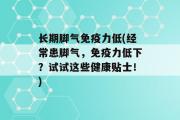 长期脚气免疫力低(经常患脚气，免疫力低下？试试这些健康贴士！)